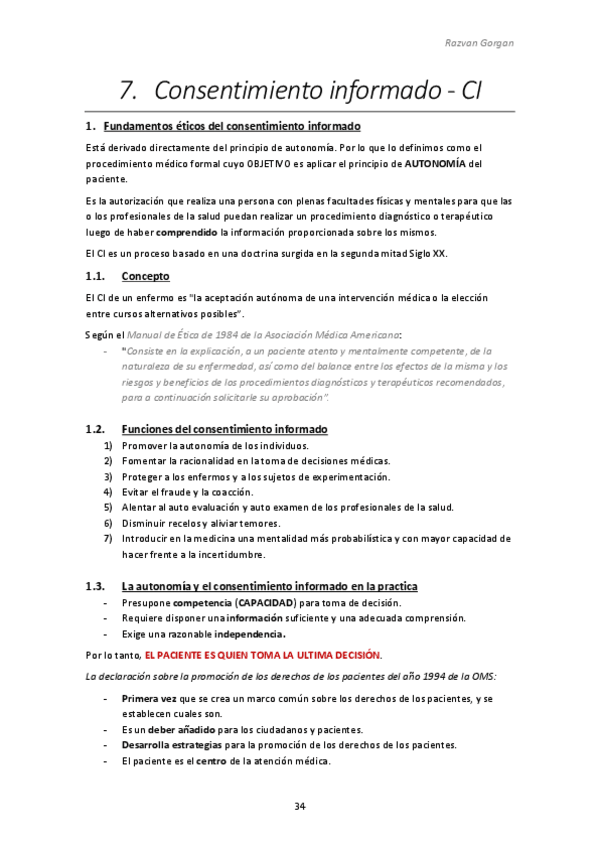 Razvan Gorgan

7. Consentimiento informado - CI

1. Fundamentos éticos del consentimiento informado

Está derivado directamente del principio de autonomía. Por lo que lo definimos como el procedimiento médico formal cuyo OBJETIVO es aplicar el principio de AUTONOMÍA del paciente.

Es la autorización que realiza una persona con plenas facultades físicas y mentales para que las o los profesionales de la salud puedan realizar un procedimiento diagnóstico o terapéutico luego de haber comprendido la información proporcionada sobre los mismos.

El CI es un proceso basado en una doctrina surgida en la segunda mitad Siglo XX.

1.1. Concepto

El CI de un enfermo es "la aceptación autónoma de una intervención médica o la elección entre cursos alternativos posibles".

Según el Manual de Ética de 1984 de la Asociación Médica Americana:
- "Consiste en la explicación, a un paciente atento y mentalmente competente, de la naturaleza de su enfermedad, así como del balance entre los efectos de la misma y los riesgos y beneficios de los procedimientos diagnósticos y terapéuticos recomendados, para a continuación solicitarle su aprobación".

1.2. Funciones del consentimiento informado
1) Promover la autonomía de los individuos.
2) Fomentar la racionalidad en la toma de decisiones médicas.
3) Proteger a los enfermos y a los sujetos de experimentación.
4) Evitar el fraude y la coacción.
5) Alentar al auto evaluación y auto examen de los profesionales de la salud.
6) Disminuir recelos y aliviar temores.
7) Introducir en la medicina una mentalidad más probabilística y con mayor capacidad de hacer frente a la incertidumbre.

1.3. La autonomía y el consentimiento informado en la practica
- Presupone competencia (CAPACIDAD) para toma de decisión.
- Requiere disponer una información suficiente y una adecuada comprensión.
- Exige una razonable independencia.

Por lo tanto, EL PACIENTE ES QUIEN TOMA LA ULTIMA DECISIÓN.

La declaración sobre la promoción de los derechos de los pacientes del año 1994 de la OMS:

- Primera vez que se crea un marco común sobre los derechos de los pacientes, y se establecen cuales son.
- Es un deber añadido para los ciudadanos y pacientes.
- Desarrolla estrategias para la promoción de los derechos de los pacientes.
- El paciente es el centro de la atención médica.

34